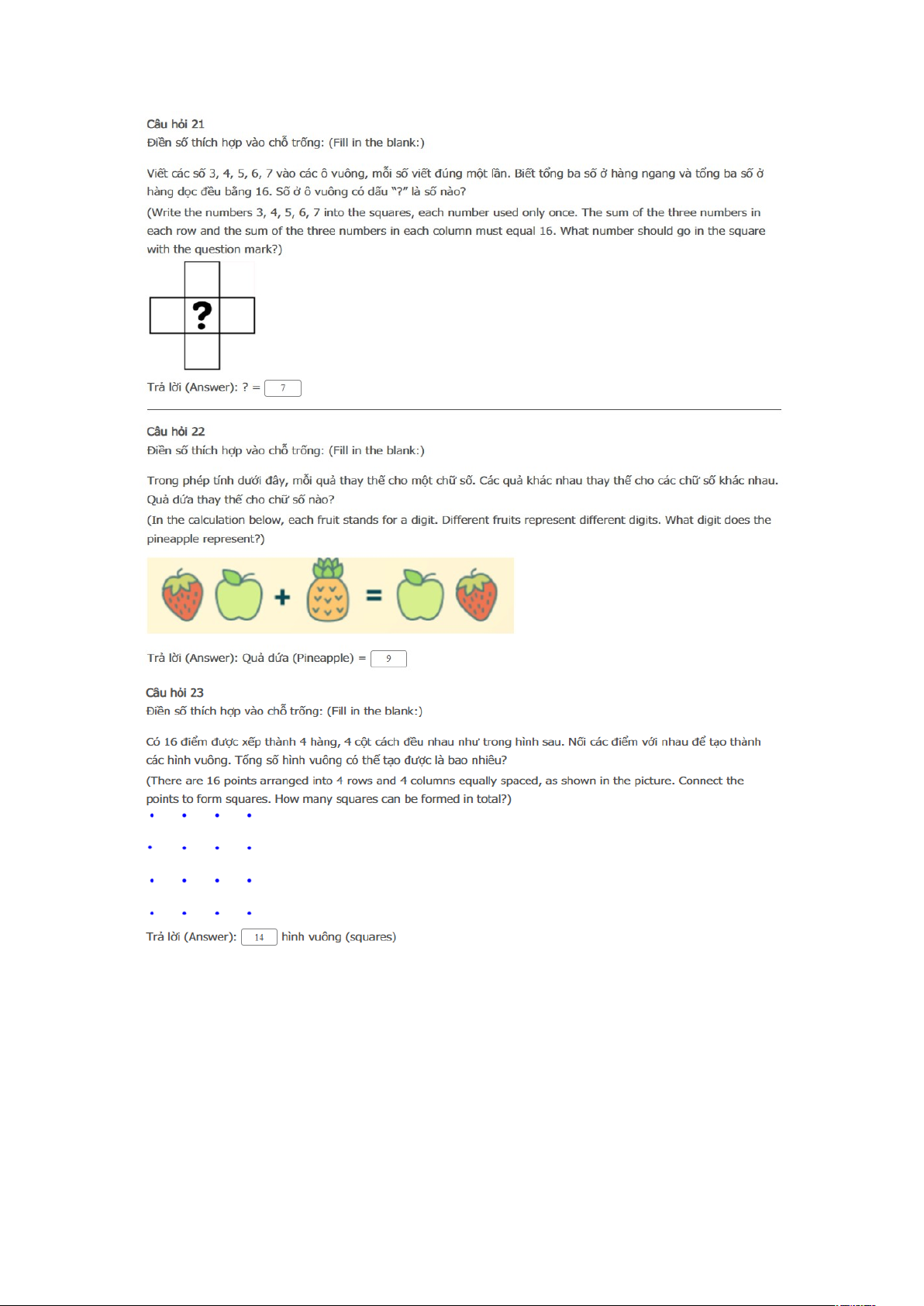 Câu hỏi 21
Điền số thích hợp vào chỗ trống: (Fill in the blank:)

Viết các số 3, 4, 5, 6, 7 vào các ô vuông, mỗi số viết đúng một lần. Biết tổng ba số ở hàng ngang và tổng ba số ở hàng dọc đều bằng 16. Số ở ô vuông có dấu "?" là số nào?
(Write the numbers 3, 4, 5, 6, 7 into the squares, each number used only once. The sum of the three numbers in each row and the sum of the three numbers in each column must equal 16. What number should go in the square with the question mark?)

?

Trả lời (Answer): ? = 7

Câu hỏi 22
Điền số thích hợp vào chỗ trống: (Fill in the blank:)

Trong phép tính dưới đây, mỗi quả thay thế cho một chữ số. Các quả khác nhau thay thế cho các chữ số khác nhau. Quả dứa thay thế cho chữ số nào?
(In the calculation below, each fruit stands for a digit. Different fruits represent different digits. What digit does the pineapple represent?)

+ =

Trả lời (Answer): Quả dứa (Pineapple) = 9

Câu hỏi 23
Điền số thích hợp vào chỗ trống: (Fill in the blank:)

Có 16 điểm được xếp thành 4 hàng, 4 cột cách đều nhau như trong hình sau. Nối các điểm với nhau để tạo thành các hình vuông. Tổng số hình vuông có thể tạo được là bao nhiêu?
(There are 16 points arranged into 4 rows and 4 columns equally spaced, as shown in the picture. Connect the points to form squares. How many squares can be formed in total?)

Trả lời (Answer): 14 hình vuông (squares)